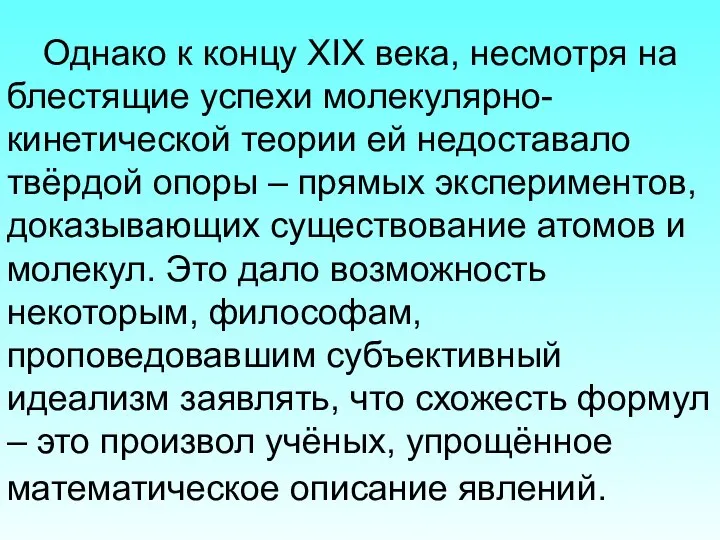 Однако к концу XIX века, несмотря на блестящие успехи молекулярно-кинетической теории ей недоставало твёрдой опоры – прямых экспериментов, доказывающих существование атомов и молекул. Это дало возможность некоторым, философам, проповедовавшим субъективный идеализм заявлять, что схожесть формул – это произвол учёных, упрощённое математическое описание явлений.